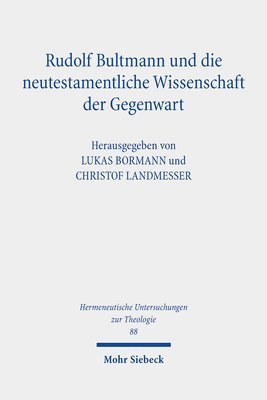 Rudolf Bultmann und die neutestamentliche Wissenschaft der Gegenwart

Herausgegeben von
LUKAS BORMANN und
CHRISTOF LANDMESSER

Hermeneutische Untersuchungen zur Theologie
88

Mohr Siebeck